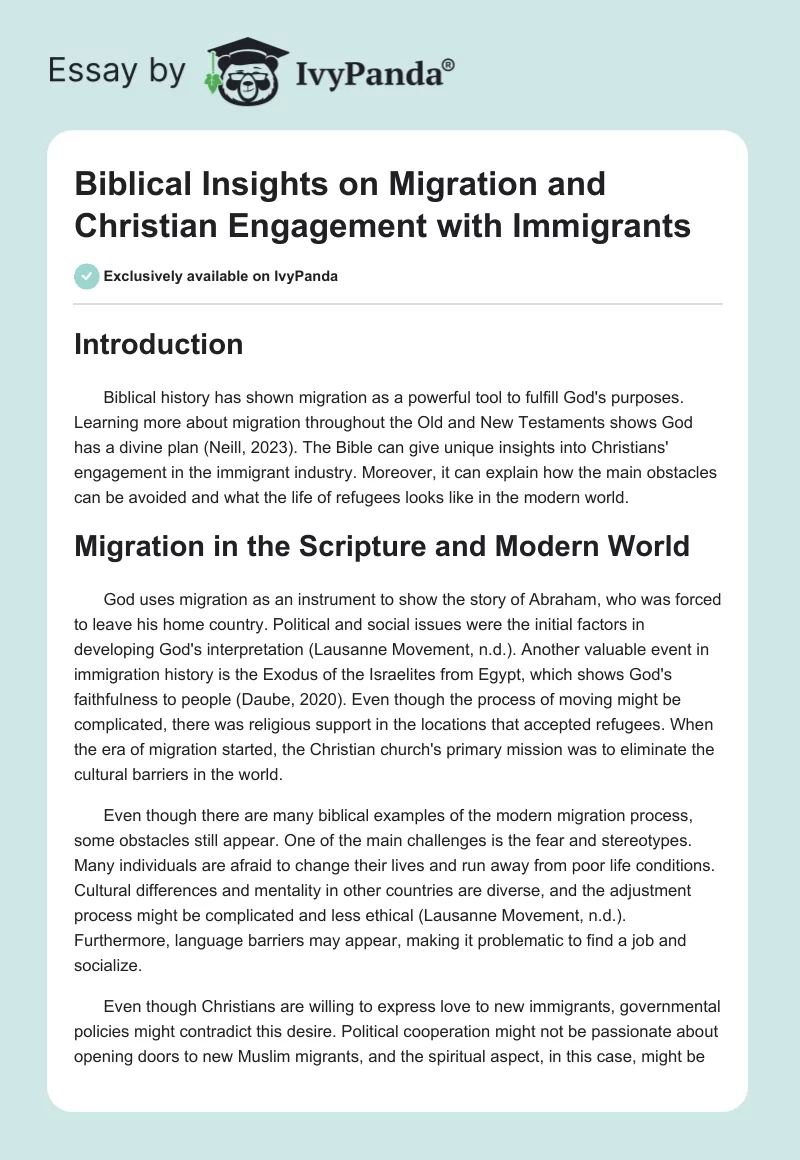 Essay by IvyPanda®

Biblical Insights on Migration and Christian Engagement with Immigrants

Exclusively available on IvyPanda

Introduction

Biblical history has shown migration as a powerful tool to fulfill God's purposes. Learning more about migration throughout the Old and New Testaments shows God has a divine plan (Neill, 2023). The Bible can give unique insights into Christians' engagement in the immigrant industry. Moreover, it can explain how the main obstacles can be avoided and what the life of refugees looks like in the modern world.

Migration in the Scripture and Modern World

God uses migration as an instrument to show the story of Abraham, who was forced to leave his home country. Political and social issues were the initial factors in developing God's interpretation (Lausanne Movement, n.d.). Another valuable event in immigration history is the Exodus of the Israelites from Egypt, which shows God's faithfulness to people (Daube, 2020). Even though the process of moving might be complicated, there was religious support in the locations that accepted refugees. When the era of migration started, the Christian church's primary mission was to eliminate the cultural barriers in the world.

Even though there are many biblical examples of the modern migration process, some obstacles still appear. One of the main challenges is the fear and stereotypes. Many individuals are afraid to change their lives and run away from poor life conditions. Cultural differences and mentality in other countries are diverse, and the adjustment process might be complicated and less ethical (Lausanne Movement, n.d.). Furthermore, language barriers may appear, making it problematic to find a job and socialize.

Even though Christians are willing to express love to new immigrants, governmental policies might contradict this desire. Political cooperation might not be passionate about opening doors to new Muslim migrants, and the spiritual aspect, in this case, might be